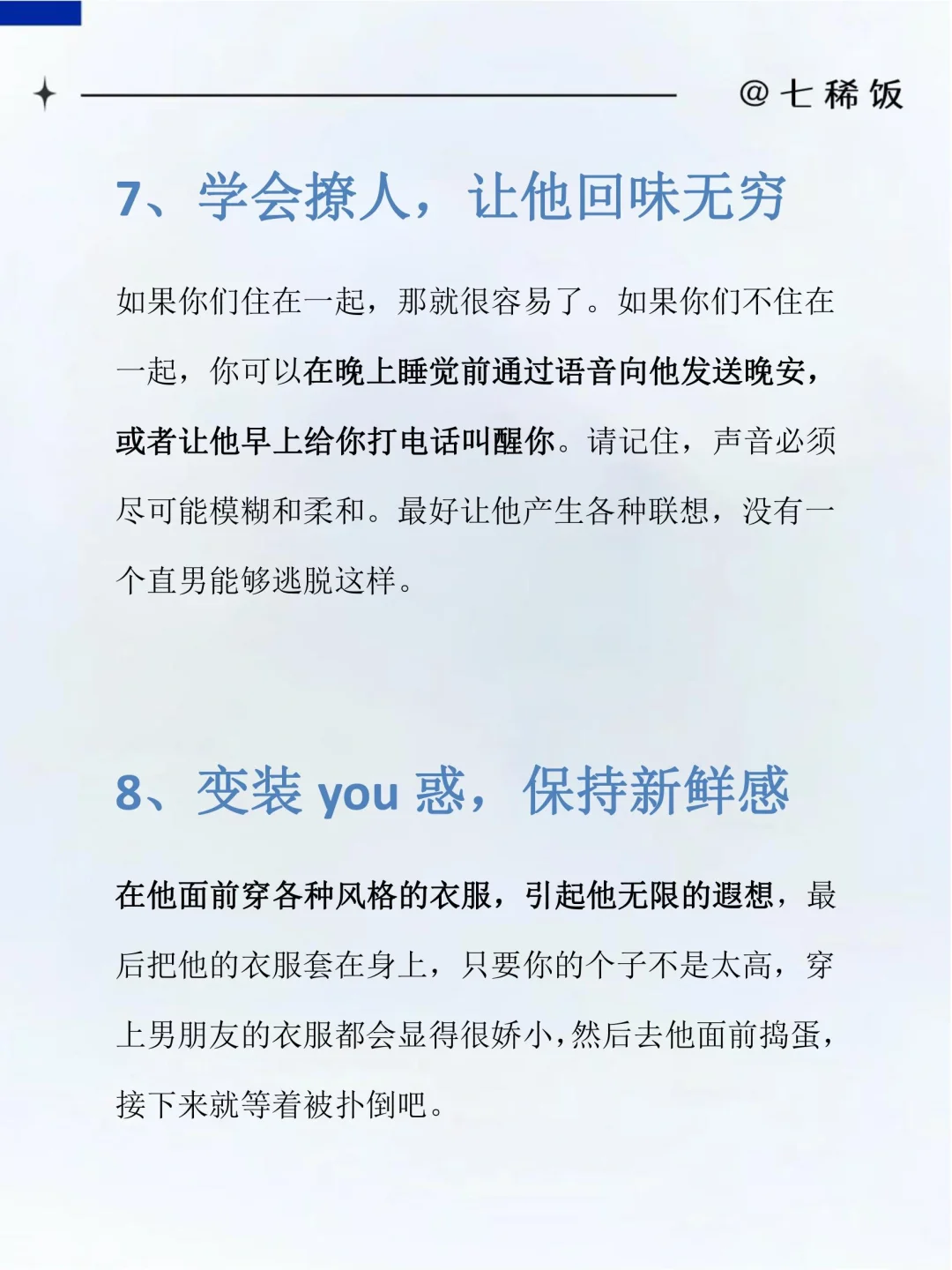 @七稀饭

7、学会撩人，让他回味无穷

如果你们住在一起，那就很容易了。如果你们不住在一起，你可以在晚上睡觉前通过语音向他发送晚安，或者让他早上给你打电话叫醒你。请记住，声音必须尽可能模糊和柔和。最好让他产生各种联想，没有一个直男能够逃脱这样。

8、变装 you 惑，保持新鲜感

在他面前穿各种风格的衣服，引起他无限的遐想，最后把他的衣服套在身上，只要你的个子不是太高，穿上男朋友的衣服都会显得很娇小，然后去他面前捣蛋，接下来就等着被扑倒吧。